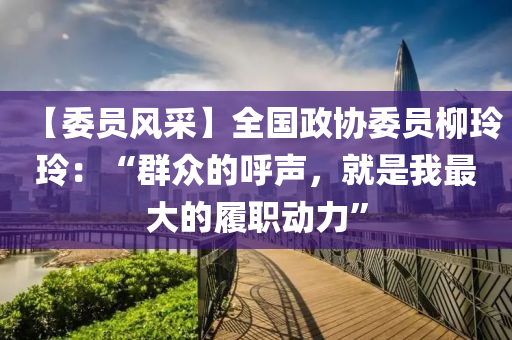 【委员风采】全国政协委员柳玲玲：“群众的呼声，就是我最大的履职动力”